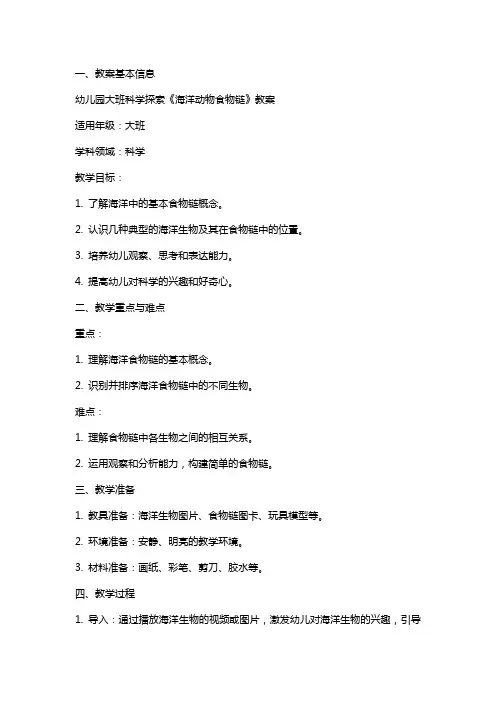 一、教案基本信息

幼儿园大班科学探索《海洋动物食物链》教案

适用年级：大班

学科领域：科学

教学目标：

1. 了解海洋中的基本食物链概念。

2. 认识几种典型的海洋生物及其在食物链中的位置。

3. 培养幼儿观察、思考和表达能力。

4. 提高幼儿对科学的兴趣和好奇心。

二、教学重点与难点

重点：

1. 理解海洋食物链的基本概念。

2. 识别并排序海洋食物链中的不同生物。

难点：

1. 理解食物链中各生物之间的相互关系。

2. 运用观察和分析能力，构建简单的食物链。

三、教学准备

1. 教具准备：海洋生物图片、食物链图卡、玩具模型等。

2. 环境准备：安静、明亮的教学环境。

3. 材料准备：画纸、彩笔、剪刀、胶水等。

四、教学过程

1. 导入：通过播放海洋生物的视频或图片，激发幼儿对海洋生物的兴趣，引导